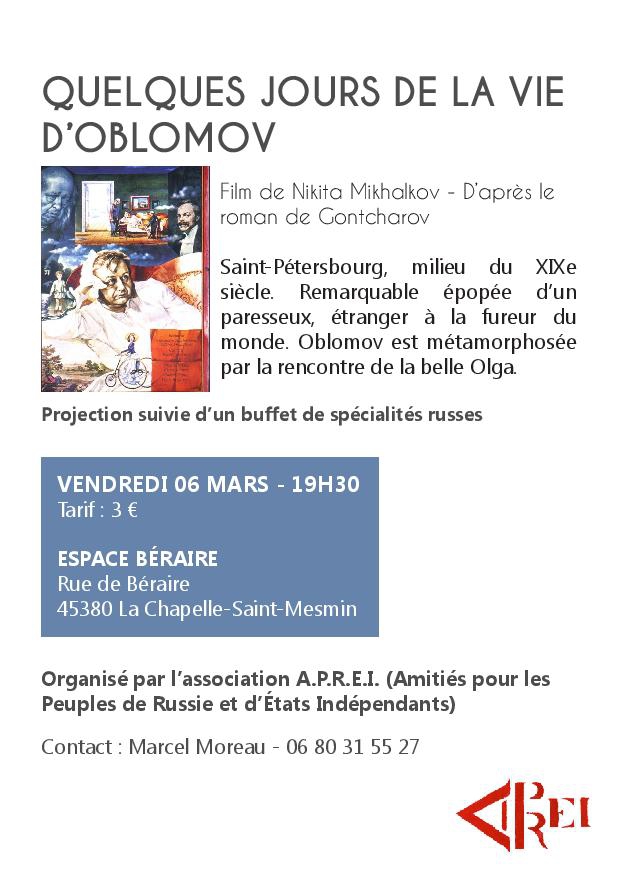 QUELQUES JOURS DE LA VIE D'OBLOMOV

Film de Nikita Mikhalkov - D'après le roman de Gontcharov

Saint-Pétersbourg, milieu du XIXe siècle. Remarquable épopée d'un paresseux, étranger à la fureur du monde. Oblomov est métamorphosée par la rencontre de la belle Olga.

Projection suivie d'un buffet de spécialités russes

VENDREDI 06 MARS - 19H30
Tarif : 3 €

ESPACE BÉRAIRE
Rue de Béraire
45380 La Chapelle-Saint-Mesmin

Organisé par l'association A.P.R.E.I. (Amitiés pour les Peuples de Russie et d'États Indépendants)

Contact : Marcel Moreau - 06 80 31 55 27

APREI